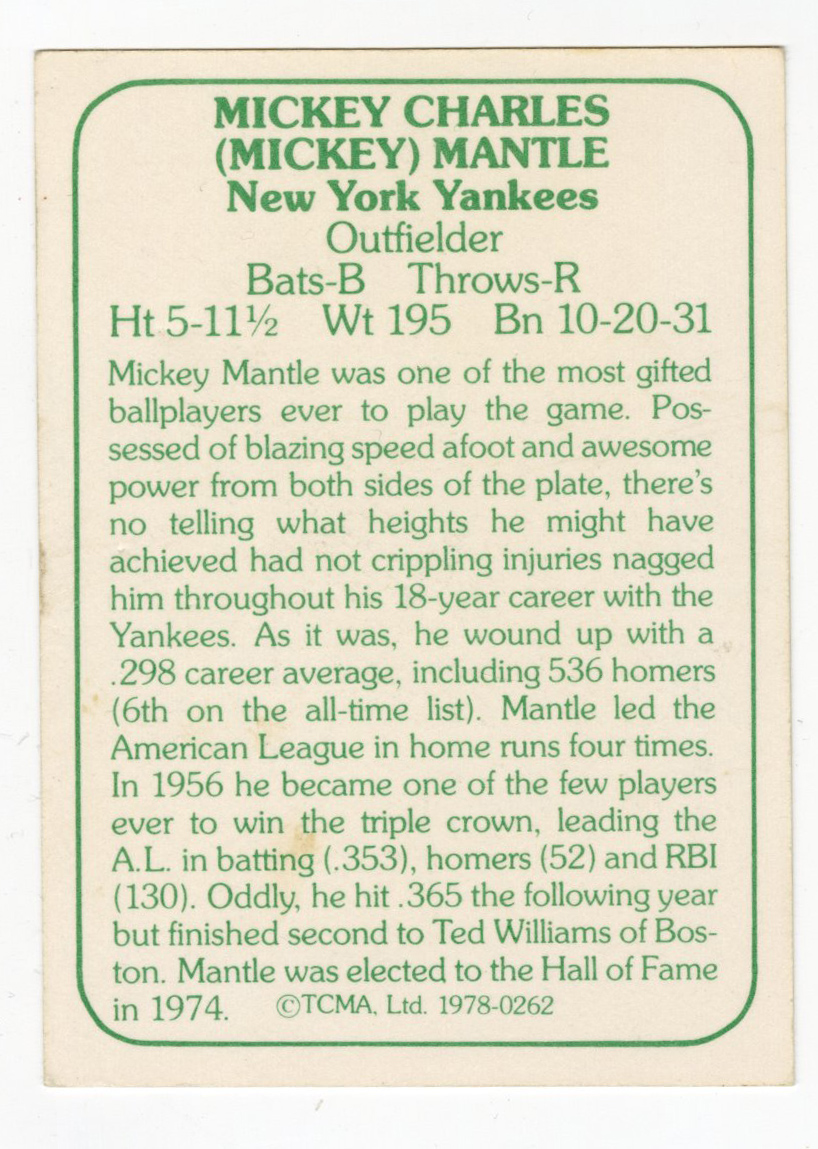 MICKEY CHARLES
(MICKEY) MANTLE
New York Yankees
Outfielder
Bats-B Throws-R
Ht 5-11½ Wt 195 Bn 10-20-31

Mickey Mantle was one of the most gifted ballplayers ever to play the game. Possessed of blazing speed afoot and awesome power from both sides of the plate, there's no telling what heights he might have achieved had not crippling injuries nagged him throughout his 18-year career with the Yankees. As it was, he wound up with a .298 career average, including 536 homers (6th on the all-time list). Mantle led the American League in home runs four times. In 1956 he became one of the few players ever to win the triple crown, leading the A.L. in batting (.353), homers (52) and RBI (130). Oddly, he hit .365 the following year but finished second to Ted Williams of Boston. Mantle was elected to the Hall of Fame in 1974. ©TCMA, Ltd. 1978-0262